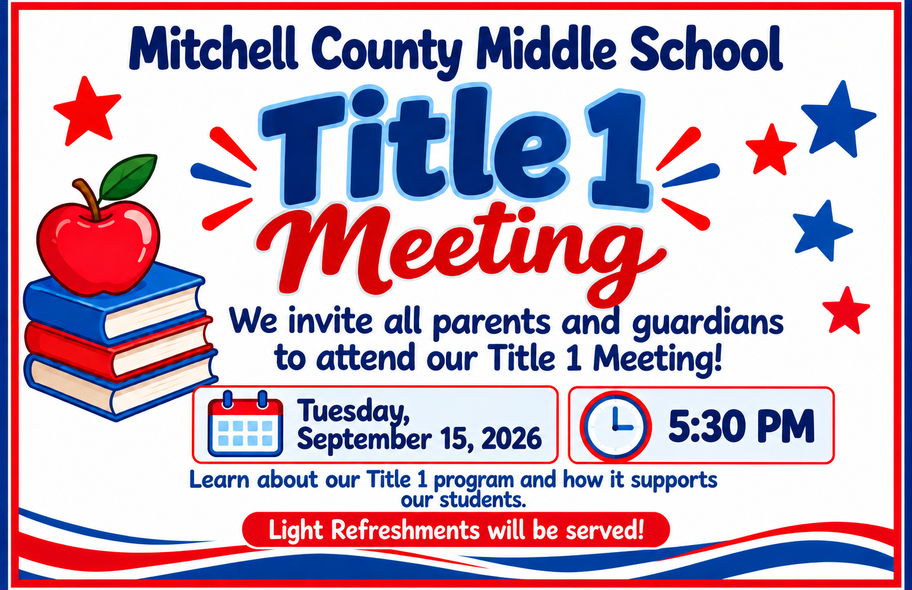 Mitchell County Middle School

Title 1

Meeting

We invite all parents and guardians to attend our Title 1 Meeting!

Tuesday, September 15, 2026

5:30 PM

Learn about our Title 1 program and how it supports our students.

Light Refreshments will be served!